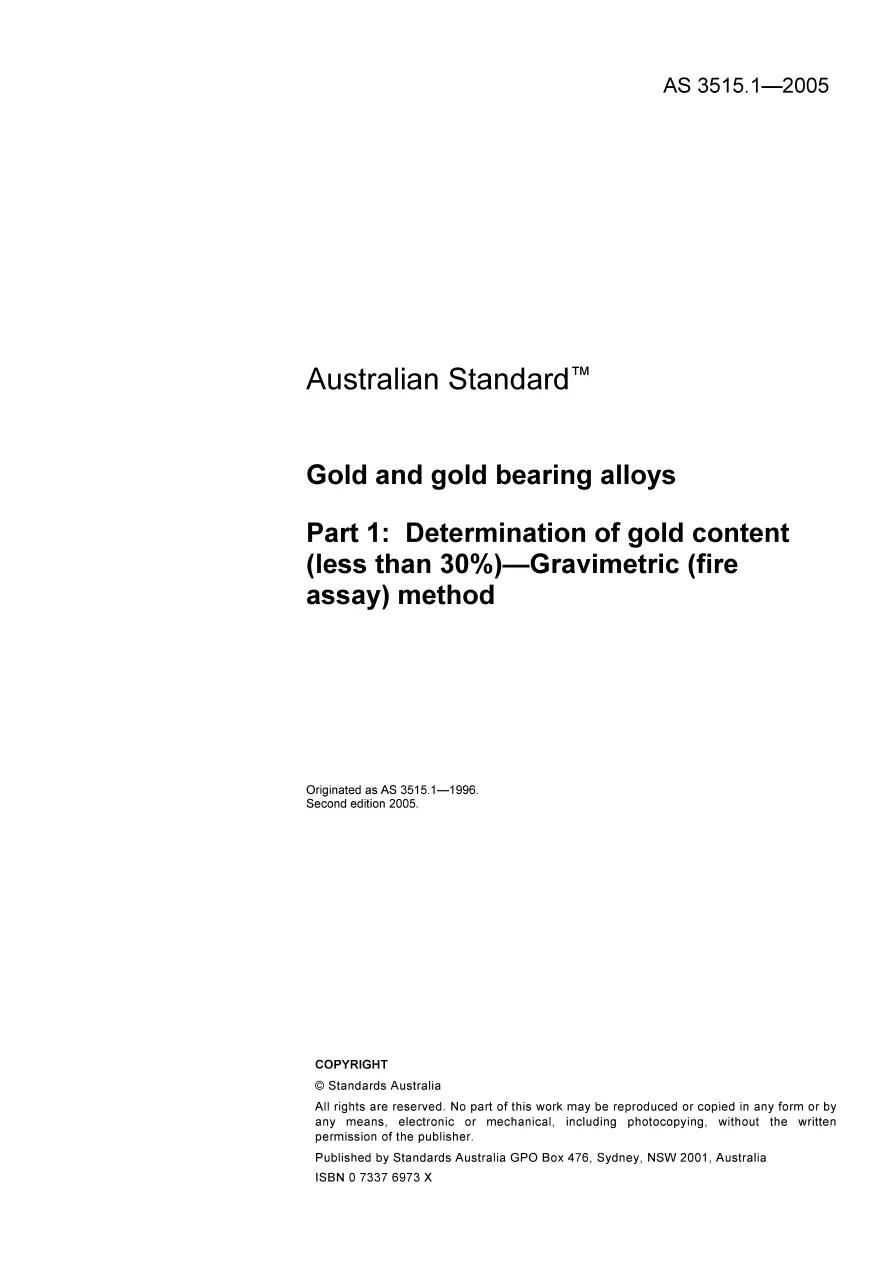 AS 3515.1—2005

Australian Standard™

Gold and gold bearing alloys

Part 1: Determination of gold content (less than 30%)—Gravimetric (fire assay) method

Originated as AS 3515.1—1996.
Second edition 2005.

COPYRIGHT

© Standards Australia

All rights are reserved. No part of this work may be reproduced or copied in any form or by any means, electronic or mechanical, including photocopying, without the written permission of the publisher.

Published by Standards Australia GPO Box 476, Sydney, NSW 2001, Australia

ISBN 0 7337 6973 X